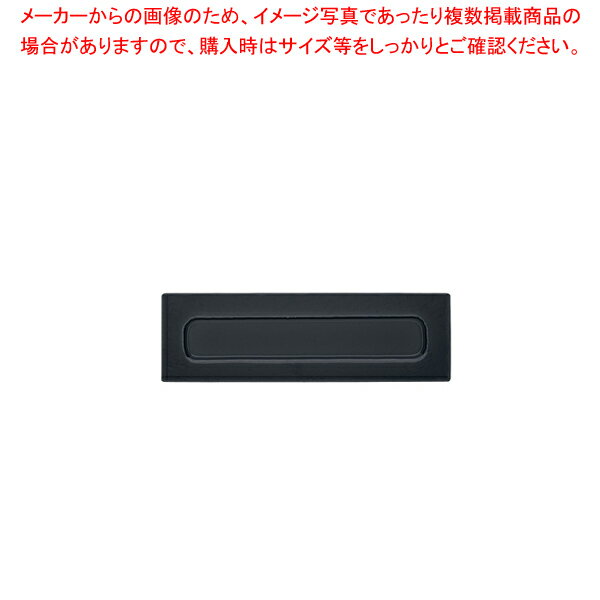 メーカーからの画像のため、イメージ写真であったり複数掲載商品の場合がありますので、購入時はサイズ等をしっかりとご確認ください。